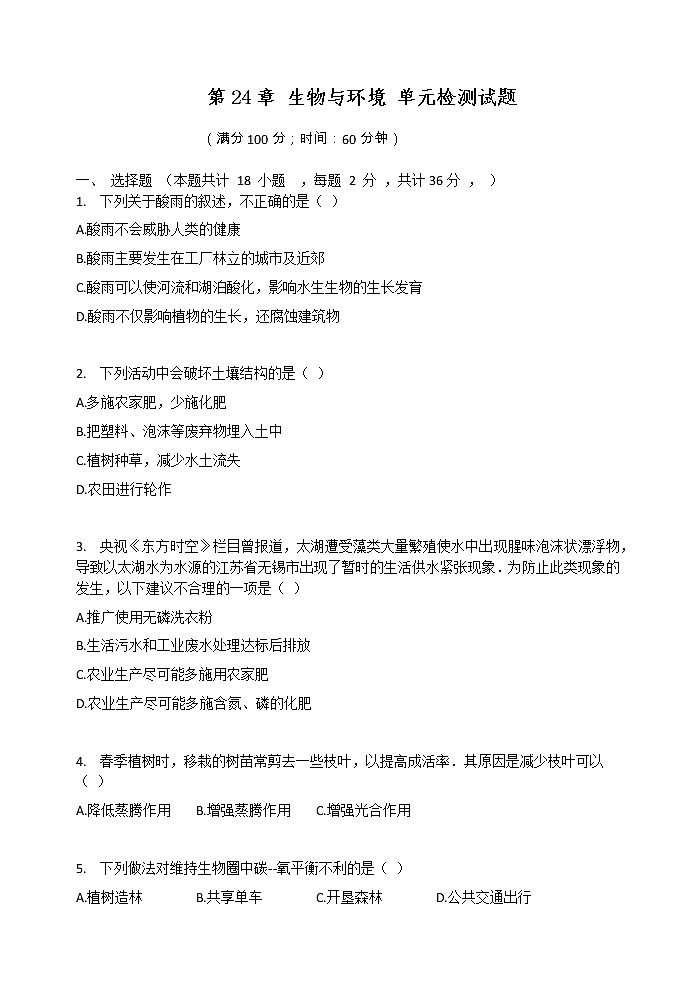 第 24 章 生物与环境 单元检测试题

（满分 100 分；时间：60 分钟）

一、 选择题 （本题共计 18 小题 ，每题 2 分 ，共计 36 分 ， ）

1. 下列关于酸雨的叙述，不正确的是（ ）

A.酸雨不会威胁人类的健康

B.酸雨主要发生在工厂林立的城市及近郊

C.酸雨可以使河流和湖泊酸化，影响水生生物的生长发育

D.酸雨不仅影响植物的生长，还腐蚀建筑物

2. 下列活动中会破坏土壤结构的是（ ）

A.多施农家肥，少施化肥

B.把塑料、泡沫等废弃物埋入土中

C.植树种草，减少水土流失

D.农田进行轮作

3. 央视《东方时空》栏目曾报道，太湖遭受藻类大量繁殖使水中出现腥味泡沫状漂浮物，导致以太湖水为水源的江苏省无锡市出现了暂时的生活供水紧张现象．为防止此类现象的发生，以下建议不合理的一项是（ ）

A.推广使用无磷洗衣粉

B.生活污水和工业废水处理达标后排放

C.农业生产尽可能多施用农家肥

D.农业生产尽可能多施含氮、磷的化肥

4. 春季植树时，移栽的树苗常剪去一些枝叶，以提高成活率．其原因是减少枝叶可以（ ）

A.降低蒸腾作用 B.增强蒸腾作用 C.增强光合作用

5. 下列做法对维持生物圈中碳--氧平衡不利的是（ ）

A.植树造林 B.共享单车 C.开垦森林 D.公共交通出行